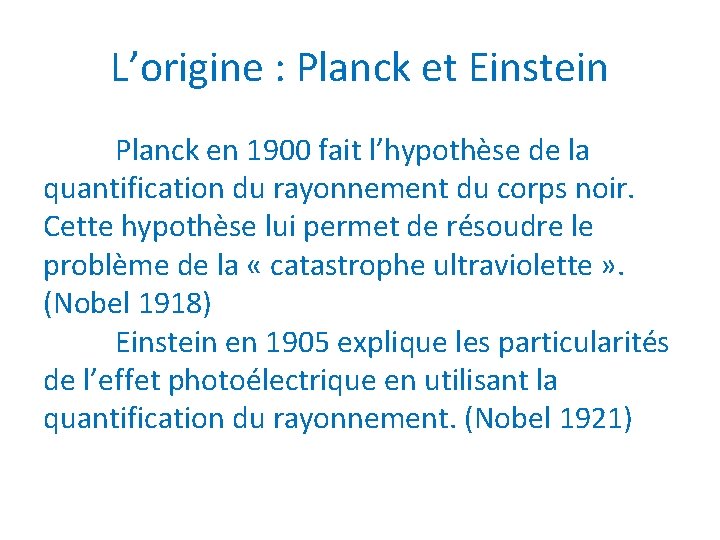 L’origine : Planck et Einstein

Planck en 1900 fait l’hypothèse de la quantification du rayonnement du corps noir. Cette hypothèse lui permet de résoudre le problème de la « catastrophe ultraviolette ». (Nobel 1918)

Einstein en 1905 explique les particularités de l’effet photoélectrique en utilisant la quantification du rayonnement. (Nobel 1921)